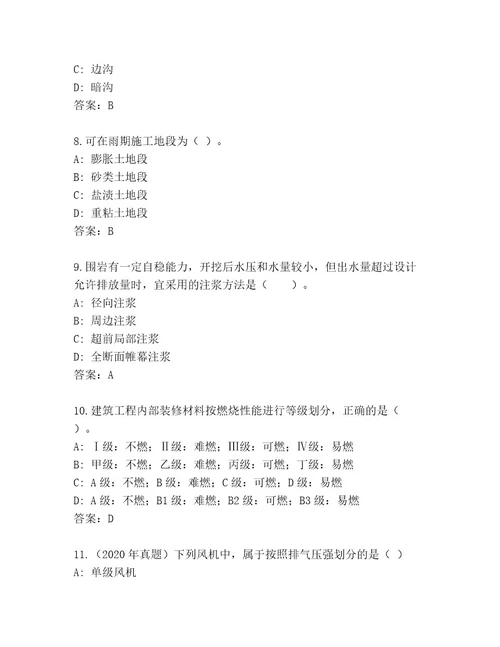 C: 边沟
D: 暗沟
答案：B

8.可在雨期施工地段为（ ）。
A: 膨胀土地段
B: 砂类土地段
C: 盐渍土地段
D: 重粘土地段
答案：B

9.围岩有一定自稳能力，开挖后水压和水量较小，但出水量超过设计允许排放量时，宜采用的注浆方法是（　　）。
A: 径向注浆
B: 周边注浆
C: 超前局部注浆
D: 全断面帷幕注浆
答案：A

10.建筑工程内部装修材料按燃烧性能进行等级划分，正确的是（ ）。
A: Ⅰ级：不燃；Ⅱ级：难燃；Ⅲ级：可燃；Ⅳ级：易燃
B: 甲级：不燃；乙级：难燃；丙级：可燃；丁级：易燃
C: A 级：不燃；B 级：难燃；C 级：可燃；D 级：易燃
D: A 级：不燃；B1 级：难燃；B2 级：可燃；B3 级：易燃
答案：D

11.（2020 年真题）下列风机中，属于按照排气压强划分的是（ ）
A: 单级风机